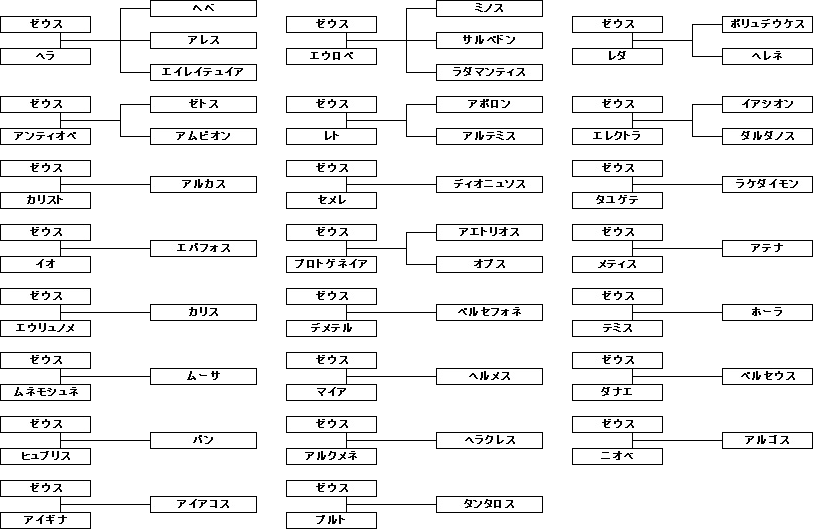 ゼウス
ヘラ
ヘベ
アレス
エイレイテュイア

ゼウス
アンティオペ
ゼトス
アムピオン

ゼウス
カリスト
アルカス

ゼウス
イオ
エパフォス

ゼウス
エウリュノメ
カリス

ゼウス
ムネモシュネ
ムーサ

ゼウス
ヒュブリス
パン

ゼウス
アイギナ
アイアコス

ゼウス
エウロペ
ミノス
サルペドン
ラダマンティス

ゼウス
レト
アポロン
アルテミス

ゼウス
セメレ
ディオニュソス

ゼウス
プロトゲネイア
アエトリオス
オプス

ゼウス
デメテル
ペルセフォネ

ゼウス
マイア
ヘルメス

ゼウス
アルクメネ
ヘラクレス

ゼウス
プルト
タンタロス

ゼウス
レダ
ポリュデウケス
ヘレネ

ゼウス
エレクトラ
イアシオン
ダルダノス

ゼウス
タユゲテ
ラケダイモン

ゼウス
メティス
アテナ

ゼウス
テミス
ホーラ

ゼウス
ダナエ
ペルセウス

ゼウス
ニオベ
アルゴス